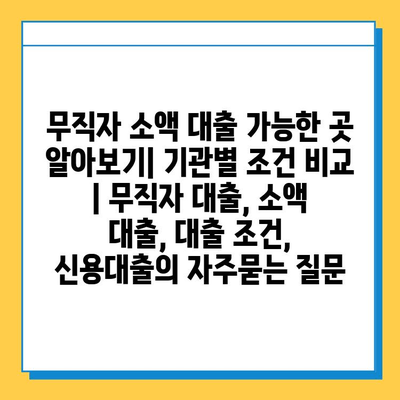 무직자 소액 대출 가능한 곳 알아보기| 기관별 조건 비교 | 무직자 대출, 소액 대출, 대출 조건, 신용대출의 자주묻는 질문